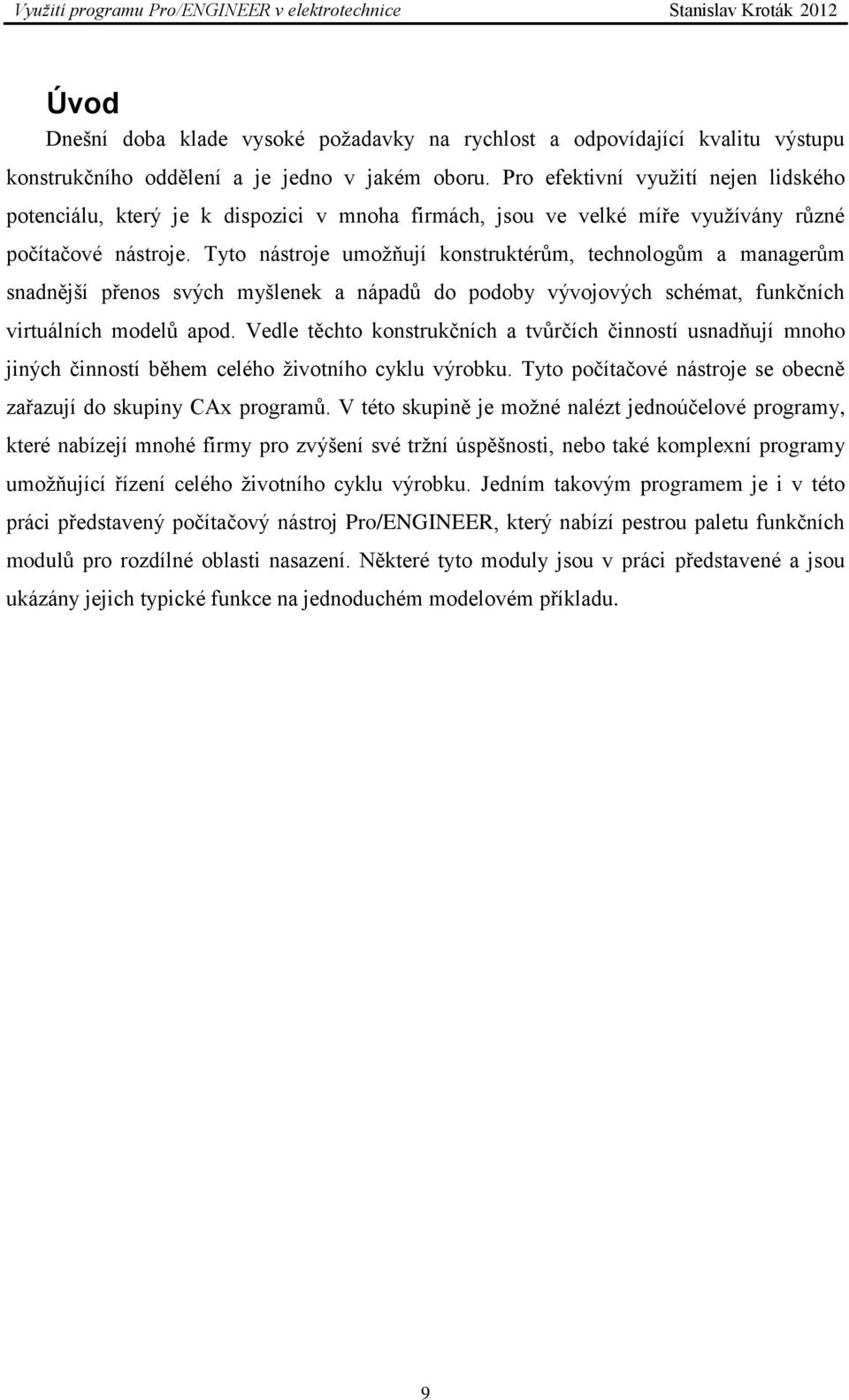 Využití programu Pro/ENGINEER v elektrotechnice Stanislav Kroták 2012

Úvod

Dnešní doba klade vysoké požadavky na rychlost a odpovídající kvalitu výstupu konstrukčního oddělení a je jedno v jakém oboru. Pro efektivní využití nejen lidského potenciálu, který je k dispozici v mnoha firmách, jsou ve velké míře využívány různé počítačové nástroje. Tyto nástroje umožňují konstruktérům, technologům a managerům snadnější přenos svých myšlenek a nápadů do podoby vývojových schémat, funkčních virtuálních modelů apod. Vedle těchto konstrukčních a tvůrčích činností usnadňují mnoho jiných činností během celého životního cyklu výrobku. Tyto počítačové nástroje se obecně zařazují do skupiny CAx programů. V této skupině je možné nalézt jednoúčelové programy, které nabízejí mnohé firmy pro zvýšení své tržní úspěšnosti, nebo také komplexní programy umožňující řízení celého životního cyklu výrobku. Jedním takovým programem je i v této práci představený počítačový nástroj Pro/ENGINEER, který nabízí pestrou paletu funkčních modulů pro rozdílné oblasti nasazení. Některé tyto moduly jsou v práci představené a jsou ukázány jejich typické funkce na jednoduchém modelovém příkladu.

9